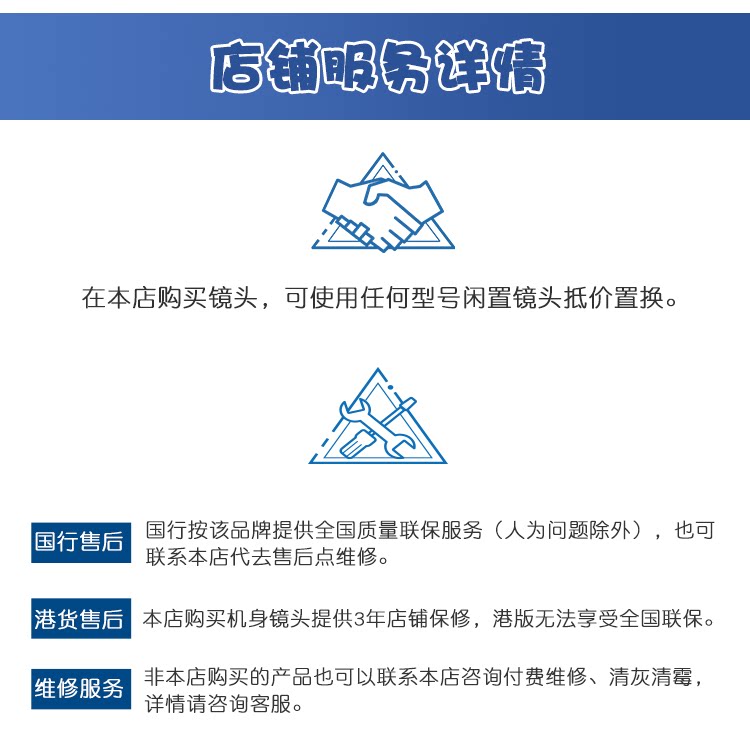 店铺服务详情

在本店购买镜头，可使用任何型号闲置镜头抵价置换。

国行售后
国行按该品牌提供全国质量联保服务（人为问题除外），也可联系本店代去售后点维修。

港货售后
本店购买机身镜头提供3年店铺保修，港版无法享受全国联保。

维修服务
非本店购买的产品也可以联系本店咨询付费维修、清灰清霉，详情请咨询客服。